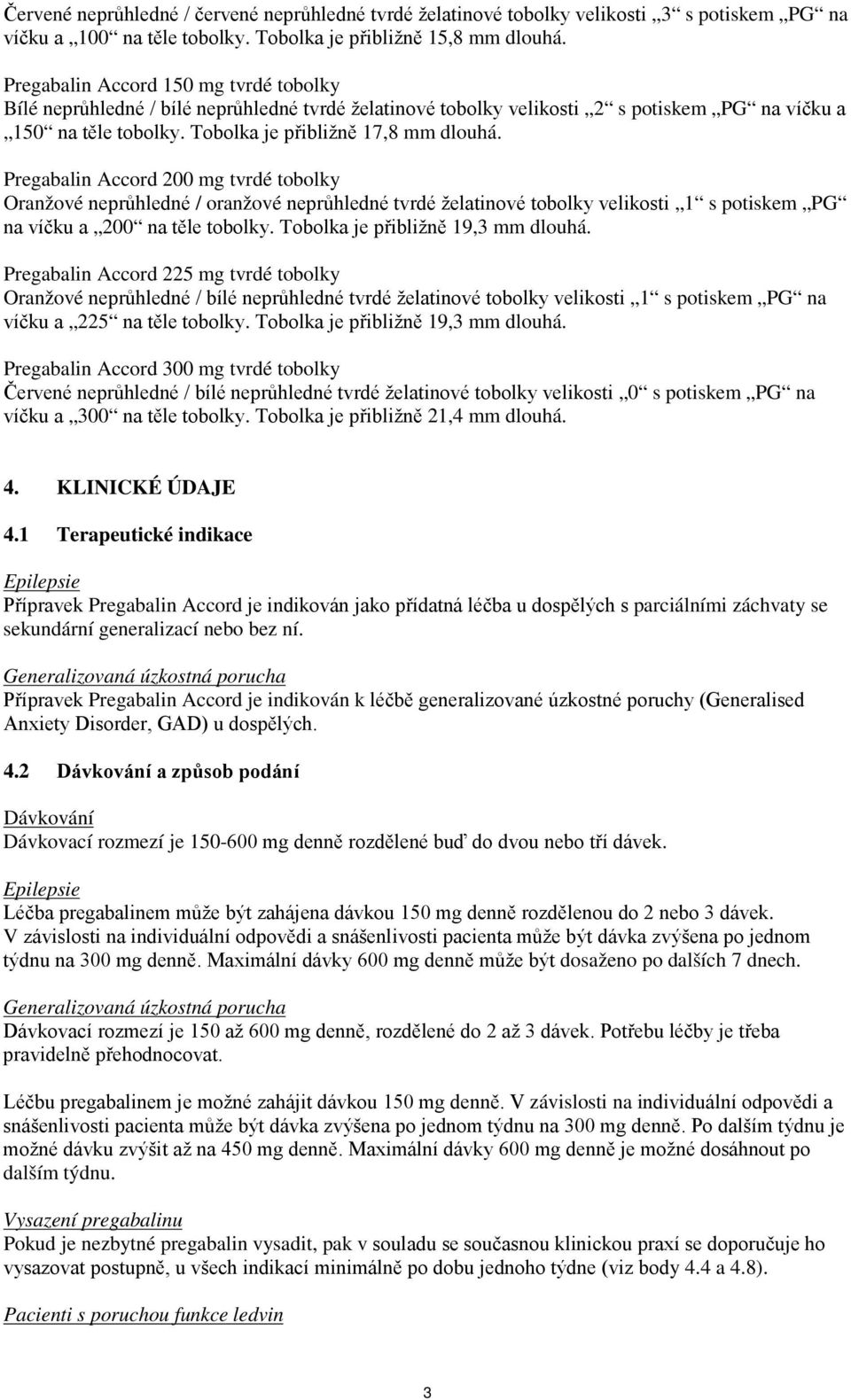 Červené neprůhledné / červené neprůhledné tvrdé želatinové tobolky velikosti „3“ s potiskem „PG“ na víčku a „100“ na těle tobolky. Tobolka je přibližně 15,8 mm dlouhá.

Pregabalin Accord 150 mg tvrdé tobolky
Bílé neprůhledné / bílé neprůhledné tvrdé želatinové tobolky velikosti „2“ s potiskem „PG“ na víčku a „150“ na těle tobolky. Tobolka je přibližně 17,8 mm dlouhá.

Pregabalin Accord 200 mg tvrdé tobolky
Oranžové neprůhledné / oranžové neprůhledné tvrdé želatinové tobolky velikosti „1“ s potiskem „PG“ na víčku a „200“ na těle tobolky. Tobolka je přibližně 19,3 mm dlouhá.

Pregabalin Accord 225 mg tvrdé tobolky
Oranžové neprůhledné / bílé neprůhledné tvrdé želatinové tobolky velikosti „1“ s potiskem „PG“ na víčku a „225“ na těle tobolky. Tobolka je přibližně 19,3 mm dlouhá.

Pregabalin Accord 300 mg tvrdé tobolky
Červené neprůhledné / bílé neprůhledné tvrdé želatinové tobolky velikosti „0“ s potiskem „PG“ na víčku a „300“ na těle tobolky. Tobolka je přibližně 21,4 mm dlouhá.

4. KLINICKÉ ÚDAJE

4.1 Terapeutické indikace

Epilepsie
Přípravek Pregabalin Accord je indikován jako přídatná léčba u dospělých s parciálními záchvaty se sekundární generalizací nebo bez ní.

Generalizovaná úzkostná porucha
Přípravek Pregabalin Accord je indikován k léčbě generalizované úzkostné poruchy (Generalised Anxiety Disorder, GAD) u dospělých.

4.2 Dávkování a způsob podání

Dávkování
Dávkovací rozmezí je 150-600 mg denně rozdělené buď do dvou nebo tří dávek.

Epilepsie
Léčba pregabalinem může být zahájena dávkou 150 mg denně rozdělenou do 2 nebo 3 dávek. V závislosti na individuální odpovědi a snášenlivosti pacienta může být dávka zvýšena po jednom týdnu na 300 mg denně. Maximální dávky 600 mg denně může být dosaženo po dalších 7 dnech.

Generalizovaná úzkostná porucha
Dávkovací rozmezí je 150 až 600 mg denně, rozdělené do 2 až 3 dávek. Potřebu léčby je třeba pravidelně přehodnocovat.

Léčbu pregabalinem je možné zahájit dávkou 150 mg denně. V závislosti na individuální odpovědi a snášenlivosti pacienta může být dávka zvýšena po jednom týdnu na 300 mg denně. Po dalším týdnu je možné dávku zvýšit až na 450 mg denně. Maximální dávky 600 mg denně je možné dosáhnout po dalším týdnu.

Vysazení pregabalinu
Pokud je nezbytné pregabalin vysadit, pak v souladu se současnou klinickou praxí se doporučuje ho vysazovat postupně, u všech indikací minimálně po dobu jednoho týdne (viz body 4.4 a 4.8).

Pacienti s poruchou funkce ledvin

3